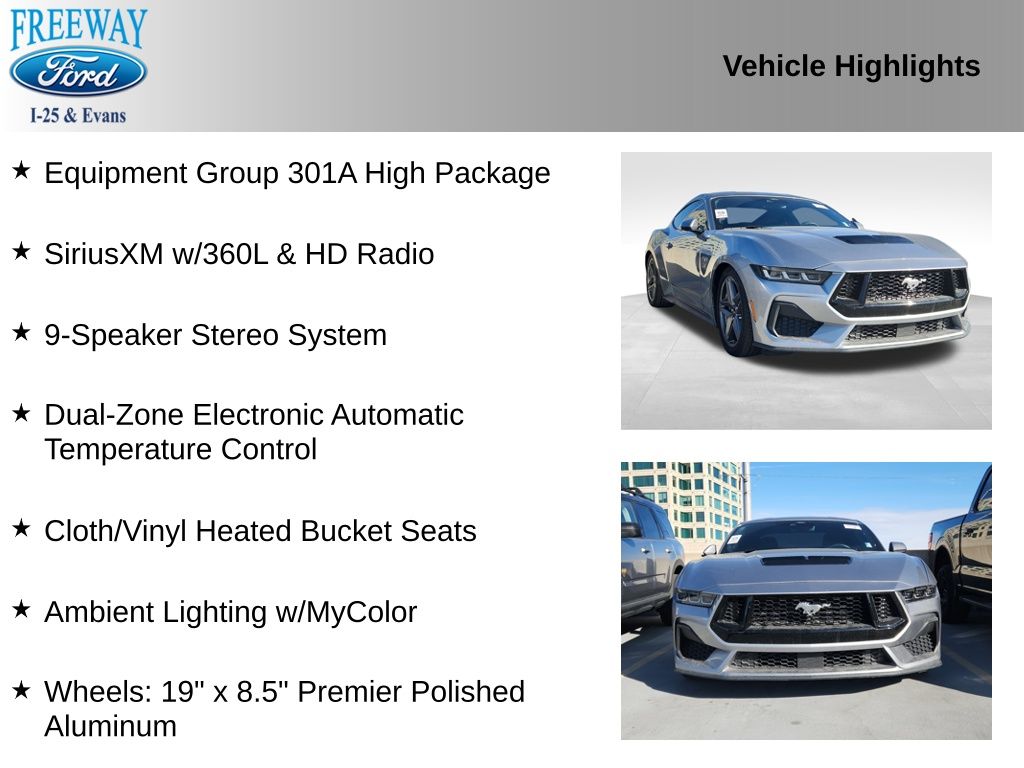 FREEWAY
Ford
I-25 & Evans

Vehicle Highlights

★ Equipment Group 301A High Package

★ SiriusXM w/360L & HD Radio

★ 9-Speaker Stereo System

★ Dual-Zone Electronic Automatic Temperature Control

★ Cloth/Vinyl Heated Bucket Seats

★ Ambient Lighting w/MyColor

★ Wheels: 19" x 8.5" Premier Polished Aluminum